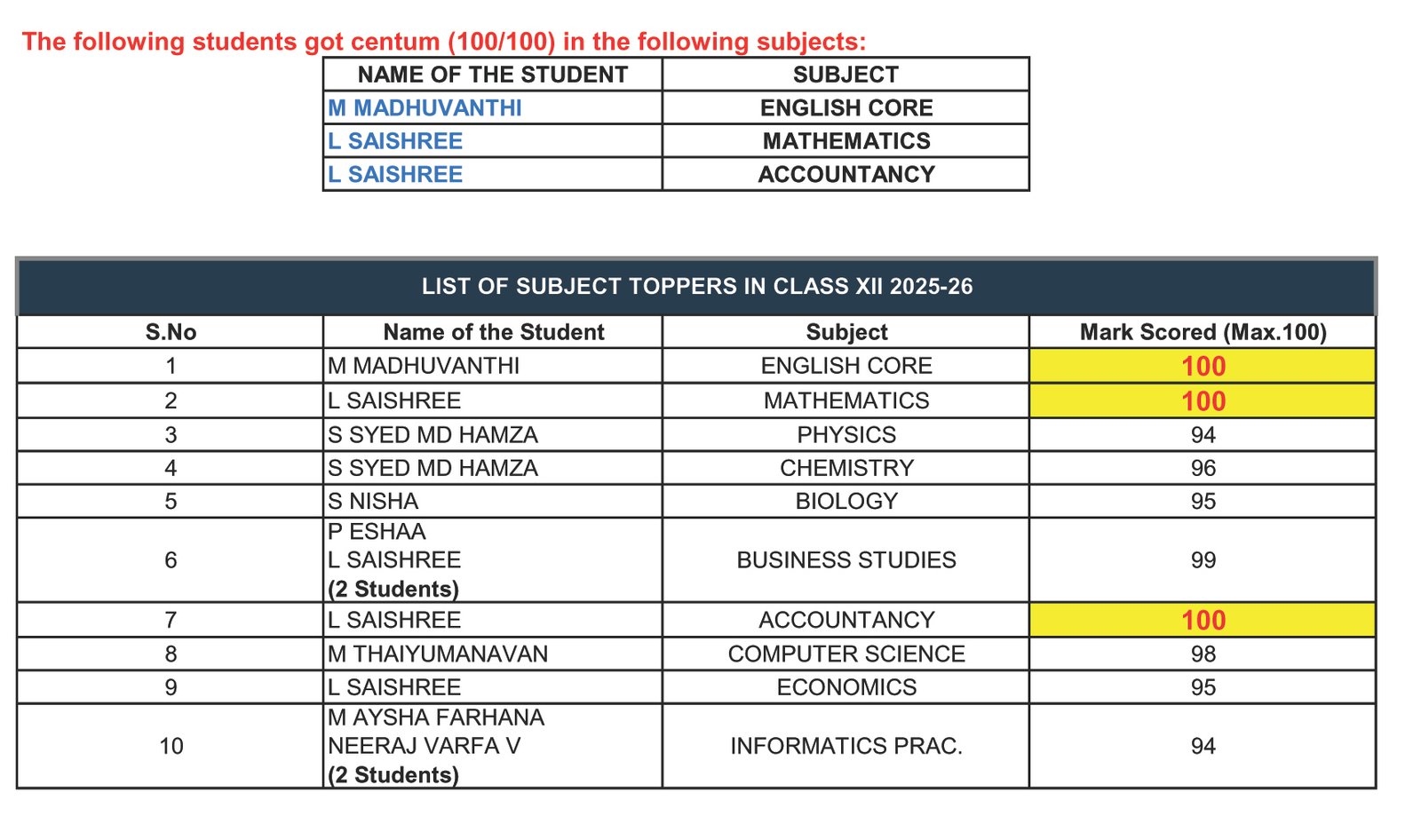 The following students got centum (100/100) in the following subjects:

| NAME OF THE STUDENT | SUBJECT |
|---|---|
| M MADHUVANTHI | ENGLISH CORE |
| L SAISHREE | MATHEMATICS |
| L SAISHREE | ACCOUNTANCY |

LIST OF SUBJECT TOPPERS IN CLASS XII 2025-26

| S.No | Name of the Student | Subject | Mark Scored (Max.100) |
|---|---|---|---|
| 1 | M MADHUVANTHI | ENGLISH CORE | 100 |
| 2 | L SAISHREE | MATHEMATICS | 100 |
| 3 | S SYED MD HAMZA | PHYSICS | 94 |
| 4 | S SYED MD HAMZA | CHEMISTRY | 96 |
| 5 | S NISHA | BIOLOGY | 95 |
| 6 | P ESHAA L SAISHREE (2 Students) | BUSINESS STUDIES | 99 |
| 7 | L SAISHREE | ACCOUNTANCY | 100 |
| 8 | M THAIYUMANAVAN | COMPUTER SCIENCE | 98 |
| 9 | L SAISHREE | ECONOMICS | 95 |
| 10 | M AYSHA FARHANA NEERAJ VARFA V (2 Students) | INFORMATICS PRAC. | 94 |